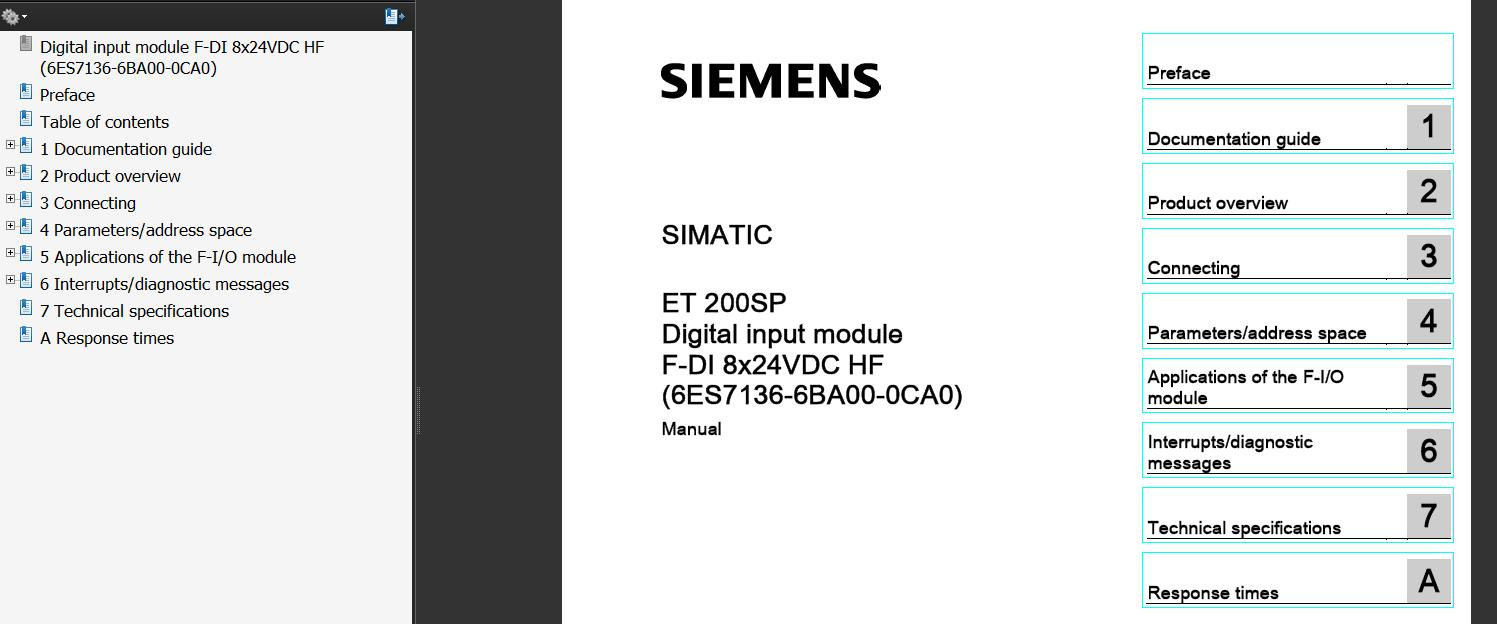 Digital input module F-DI 8x24VDC HF (6ES7136-6BA00-0CA0)
Preface
Table of contents
1 Documentation guide
2 Product overview
3 Connecting
4 Parameters/address space
5 Applications of the F-I/O module
6 Interrupts/diagnostic messages
7 Technical specifications
A Response times

SIEMENS

SIMATIC

ET 200SP
Digital input module
F-DI 8x24VDC HF
(6ES7136-6BA00-0CA0)

Manual

Preface

Documentation guide 1

Product overview 2

Connecting 3

Parameters/address space 4

Applications of the F-I/O module 5

Interrupts/diagnostic messages 6

Technical specifications 7

Response times A